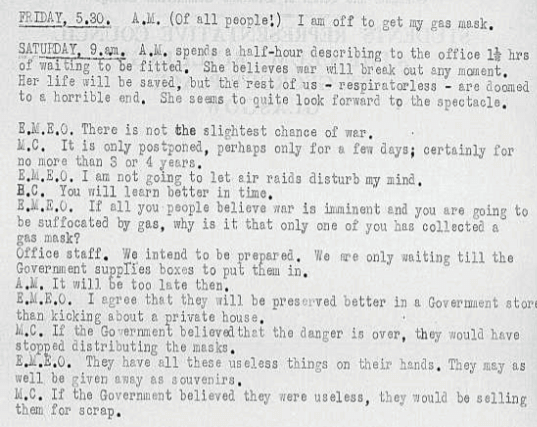 FRIDAY, 5.30. A.M. (Of all people!) I am off to get my gas mask.

SATURDAY, 9.am. A.M. spends a half-hour describing to the office $1\frac{1}{2}$ hrs of waiting to be fitted. She believes war will break out any moment. Her life will be saved, but the rest of us - respiratorless - are doomed to a horrible end. She seems to quite look forward to the spectacle.

E.M.E.O. There is not the slightest chance of war.
M.C. It is only postponed, perhaps only for a few days; certainly for no more than 3 or 4 years.
E.M.E.O. I am not going to let air raids disturb my mind.
B.C. You will learn better in time.
E.M.E.O. If all you people believe war is imminent and you are going to be suffocated by gas, why is it that only one of you has collected a gas mask?
Office staff. We intend to be prepared. We are only waiting till the Government supplies boxes to put them in.
A.M. It will be too late then.
E.M.E.O. I agree that they will be preserved better in a Government store than kicking about a private house.
M.C. If the Government believedthat the danger is over, they would have stopped distributing the masks.
E.M.E.O. They have all these useless things on their hands. They may as well be given away as souvenirs.
M.C. If the Government believed they were useless, they would be selling them for scrap.